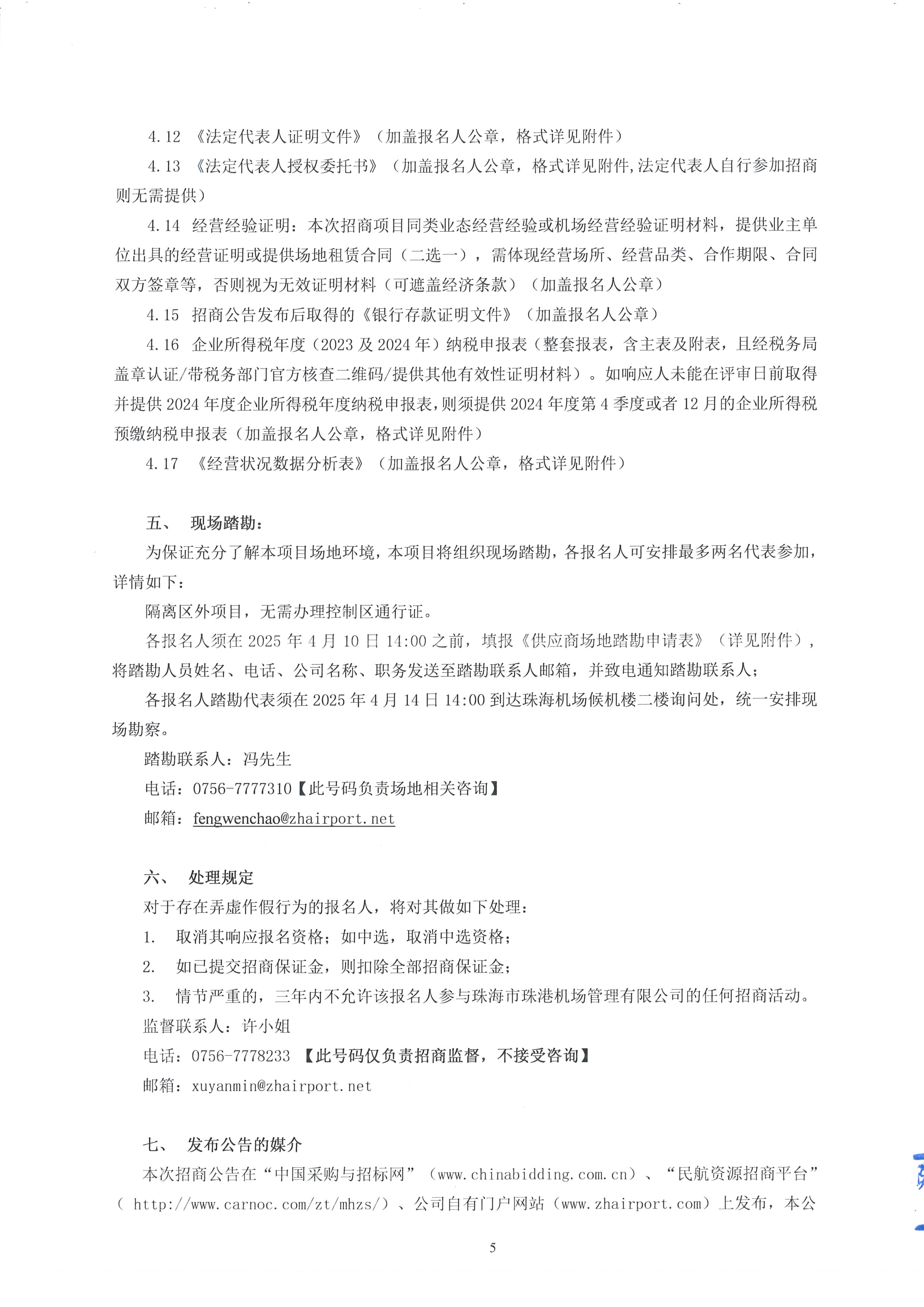 4.12 《法定代表人证明文件》（加盖报名人公章，格式详见附件）

4.13 《法定代表人授权委托书》（加盖报名人公章，格式详见附件,法定代表人自行参加招商则无需提供）

4.14 经营经验证明：本次招商项目同类业态经营经验或机场经营经验证明材料，提供业主单位出具的经营证明或提供场地租赁合同（二选一），需体现经营场所、经营品类、合作期限、合同双方签章等，否则视为无效证明材料（可遮盖经济条款）（加盖报名人公章）

4.15 招商公告发布后取得的《银行存款证明文件》（加盖报名人公章）

4.16 企业所得税年度（2023 及 2024 年）纳税申报表（整套报表，含主表及附表，且经税务局盖章认证/带税务部门官方核查二维码/提供其他有效性证明材料）。如响应人未能在评审日前取得并提供 2024 年度企业所得税年度纳税申报表，则须提供 2024 年度第 4 季度或者 12 月的企业所得税预缴纳税申报表（加盖报名人公章，格式详见附件）

4.17 《经营状况数据分析表》（加盖报名人公章，格式详见附件）

五、 现场踏勘：

为保证充分了解本项目场地环境，本项目将组织现场踏勘，各报名人可安排最多两名代表参加，详情如下：

隔离区外项目，无需办理控制区通行证。

各报名人须在 2025 年 4 月 10 日 14:00 之前，填报《供应商场地踏勘申请表》（详见附件），将踏勘人员姓名、电话、公司名称、职务发送至踏勘联系人邮箱，并致电通知踏勘联系人；

各报名人踏勘代表须在 2025 年 4 月 14 日 14:00 到达珠海机场候机楼二楼询问处，统一安排现场勘察。

踏勘联系人：冯先生

电话：0756-7777310【此号码负责场地相关咨询】

邮箱：fengwenchao@zhairport.net

六、 处理规定

对于存在弄虚作假行为的报名人，将对其做如下处理：

1. 取消其响应报名资格；如中选，取消中选资格；

2. 如已提交招商保证金，则扣除全部招商保证金；

3. 情节严重的，三年内不允许该报名人参与珠海市珠港机场管理有限公司的任何招商活动。

监督联系人：许小姐

电话：0756-7778233 【此号码仅负责招商监督，不接受咨询】

邮箱：xuyanmin@zhairport.net

七、 发布公告的媒介

本次招商公告在“中国采购与招标网”（www.chinabidding.com.cn）、“民航资源招商平台”（ http://www.carnoc.com/zt/mhzs/）、公司自有门户网站（www.zhairport.com）上发布，本公

5